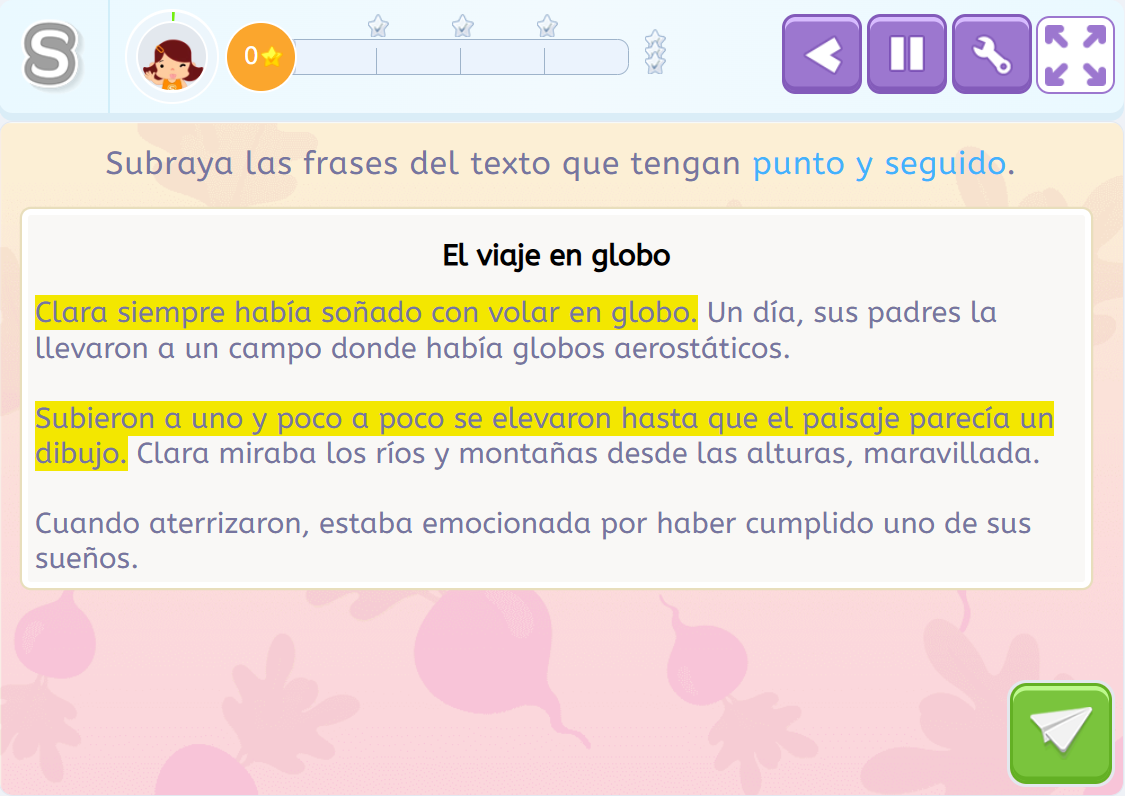 S

0

Subraya las frases del texto que tengan punto y seguido.

El viaje en globo

Clara siempre había soñado con volar en globo. Un día, sus padres la llevaron a un campo donde había globos aerostáticos.

Subieron a uno y poco a poco se elevaron hasta que el paisaje parecía un dibujo. Clara miraba los ríos y montañas desde las alturas, maravillada.

Cuando aterrizaron, estaba emocionada por haber cumplido uno de sus sueños.